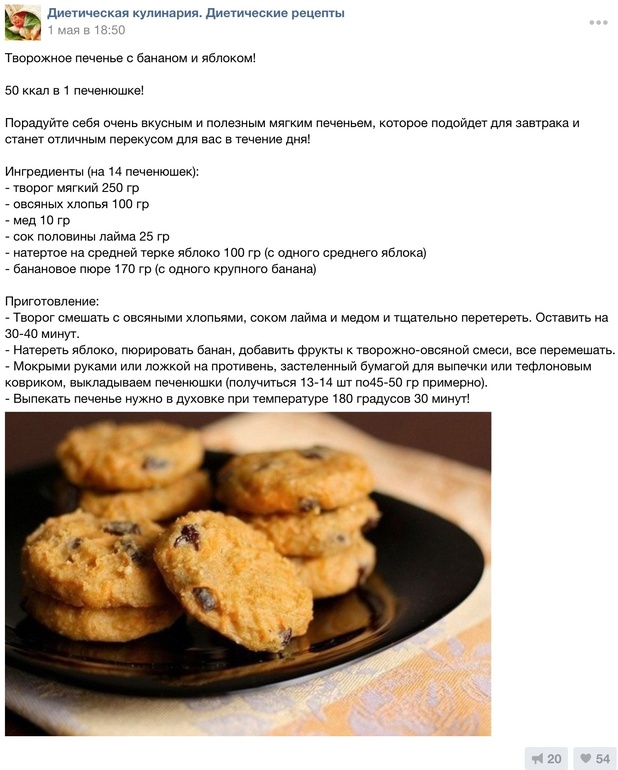 Диетическая кулинария. Диетические рецепты
1 мая в 18:50

Творожное печенье с бананом и яблоком!

50 ккал в 1 печенюшке!

Порадуйте себя очень вкусным и полезным мягким печеньем, которое подойдет для завтрака и станет отличным перекусом для вас в течение дня!

Ингредиенты (на 14 печенюшек):
- творог мягкий 250 гр
- овсяных хлопья 100 гр
- мед 10 гр
- сок половины лайма 25 гр
- натертое на средней терке яблоко 100 гр (с одного среднего яблока)
- банановое пюре 170 гр (с одного крупного банана)

Приготовление:
- Творог смешать с овсяными хлопьями, соком лайма и медом и тщательно перетереть. Оставить на 30-40 минут.
- Натереть яблоко, пюрировать банан, добавить фрукты к творожно-овсяной смеси, все перемешать.
- Мокрыми руками или ложкой на противень, застеленный бумагой для выпечки или тефлоновым ковриком, выкладываем печенюшки (получиться 13-14 шт по45-50 гр примерно).
- Выпекать печенье нужно в духовке при температуре 180 градусов 30 минут!

20 54